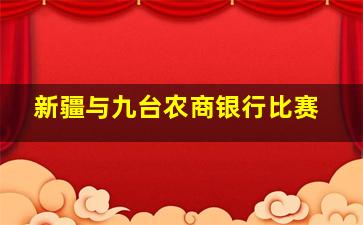 新疆与九台农商银行比赛